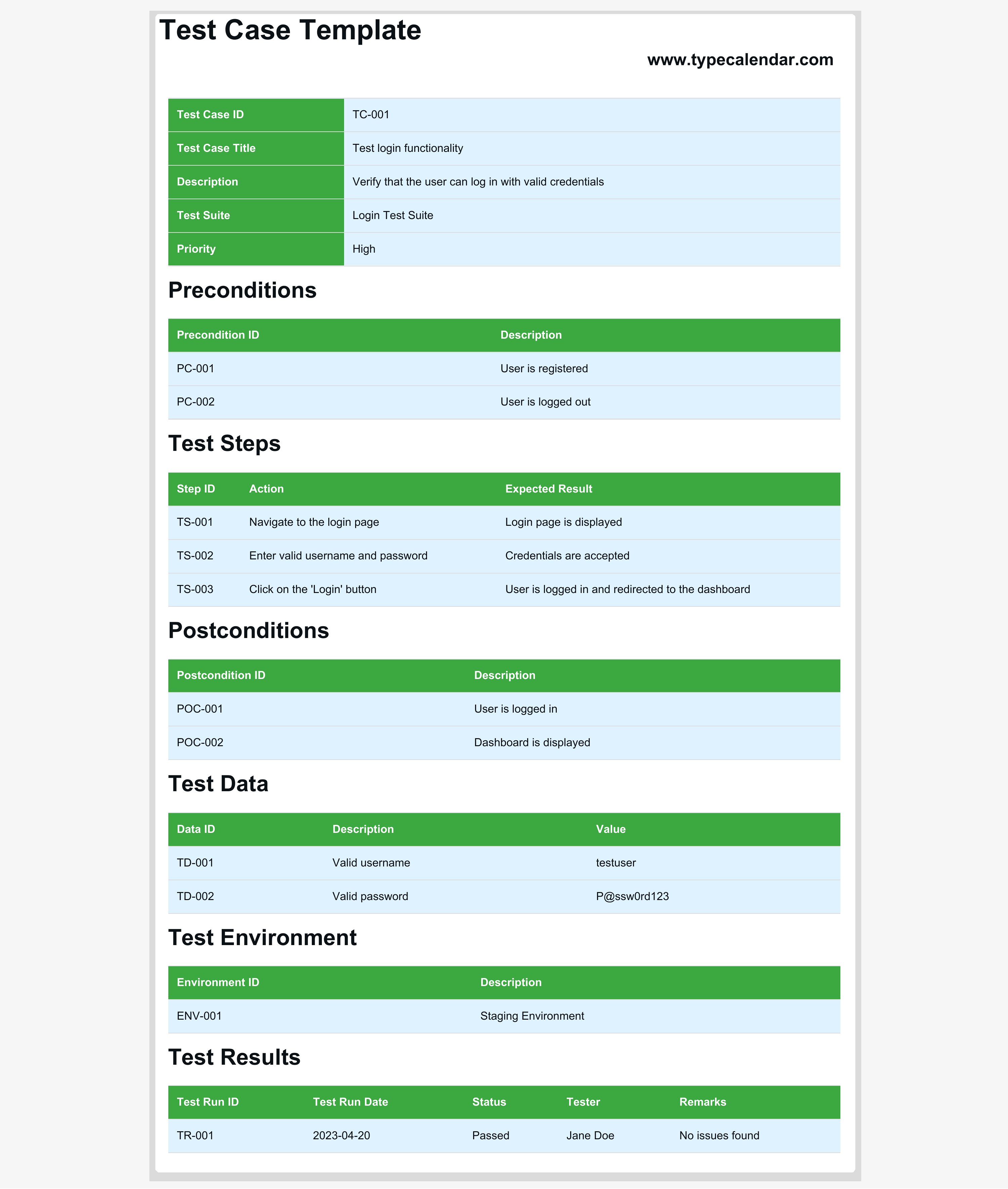 Test Case Template

www.typecalendar.com

| Test Case ID | TC-001 |
|---|---|
| Test Case Title | Test login functionality |
| Description | Verify that the user can log in with valid credentials |
| Test Suite | Login Test Suite |
| Priority | High |

Preconditions

| Precondition ID | Description |
|---|---|
| PC-001 | User is registered |
| PC-002 | User is logged out |

Test Steps

| Step ID | Action | Expected Result |
|---|---|---|
| TS-001 | Navigate to the login page | Login page is displayed |
| TS-002 | Enter valid username and password | Credentials are accepted |
| TS-003 | Click on the 'Login' button | User is logged in and redirected to the dashboard |

Postconditions

| Postcondition ID | Description |
|---|---|
| POC-001 | User is logged in |
| POC-002 | Dashboard is displayed |

Test Data

| Data ID | Description | Value |
|---|---|---|
| TD-001 | Valid username | testuser |
| TD-002 | Valid password | P@ssw0rd123 |

Test Environment

| Environment ID | Description |
|---|---|
| ENV-001 | Staging Environment |

Test Results

| Test Run ID | Test Run Date | Status | Tester | Remarks |
|---|---|---|---|---|
| TR-001 | 2023-04-20 | Passed | Jane Doe | No issues found |